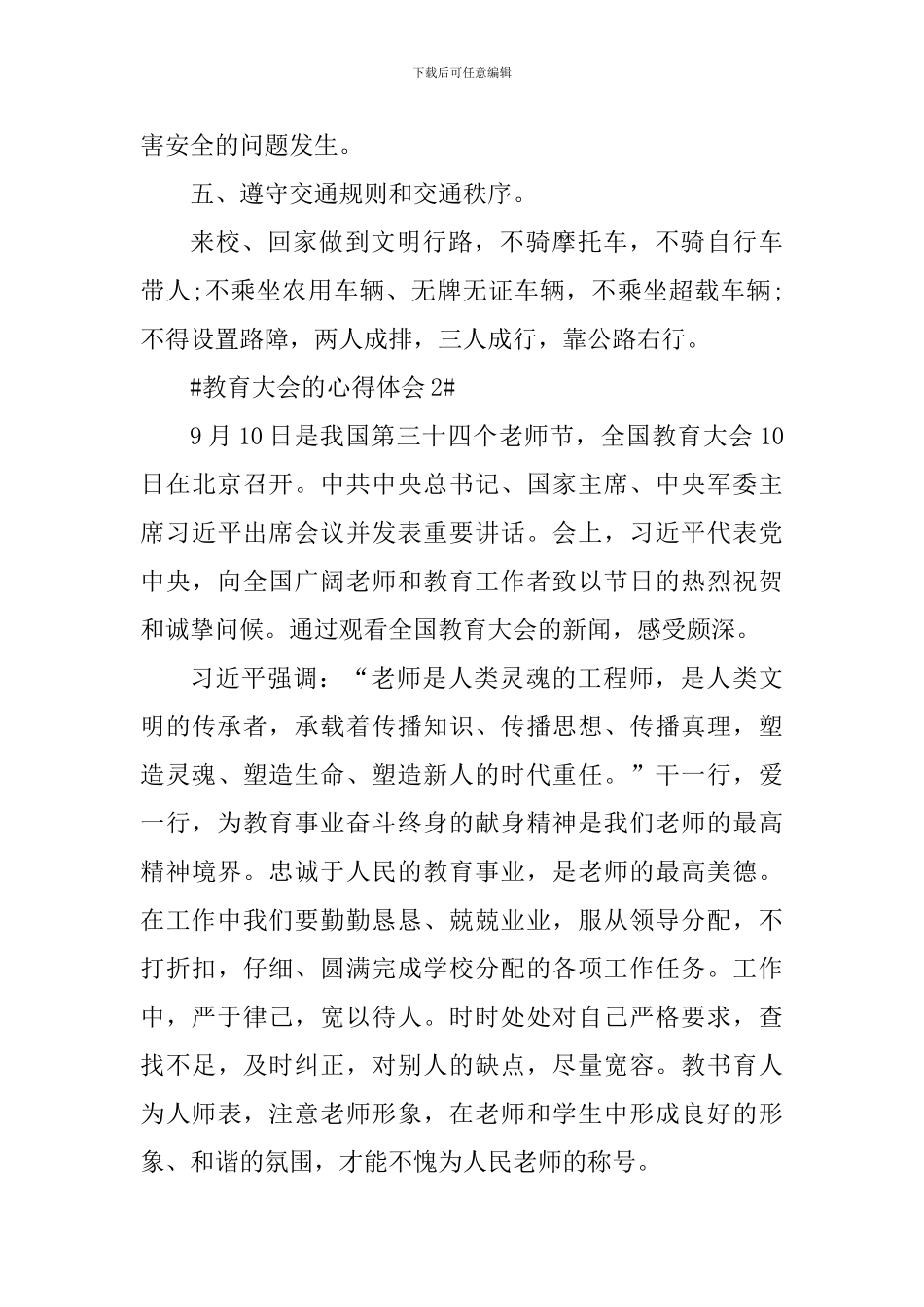 下载后可任意编辑

害安全的问题发生。

五、遵守交通规则和交通秩序。

来校、回家做到文明行路，不骑摩托车，不骑自行车带人;不乘坐农用车辆、无牌无证车辆，不乘坐超载车辆;不得设置路障，两人成排，三人成行，靠公路右行。

#教育大会的心得体会 2#

9 月 10 日是我国第三十四个老师节，全国教育大会 10 日在北京召开。中共中央总书记、国家主席、中央军委主席习近平出席会议并发表重要讲话。会上，习近平代表党中央，向全国广阔老师和教育工作者致以节日的热烈祝贺和诚挚问候。通过观看全国教育大会的新闻，感受颇深。

习近平强调：“老师是人类灵魂的工程师，是人类文明的传承者，承载着传播知识、传播思想、传播真理，塑造灵魂、塑造生命、塑造新人的时代重任。”干一行，爱一行，为教育事业奋斗终身的献身精神是我们老师的最高精神境界。忠诚于人民的教育事业，是老师的最高美德。在工作中我们要勤勤恳恳、兢兢业业，服从领导分配，不打折扣，仔细、圆满完成学校分配的各项工作任务。工作中，严于律己，宽以待人。时时处处对自己严格要求，查找不足，及时纠正，对别人的缺点，尽量宽容。教书育人为人师表，注意老师形象，在老师和学生中形成良好的形象、和谐的氛围，才能不愧为人民老师的称号。